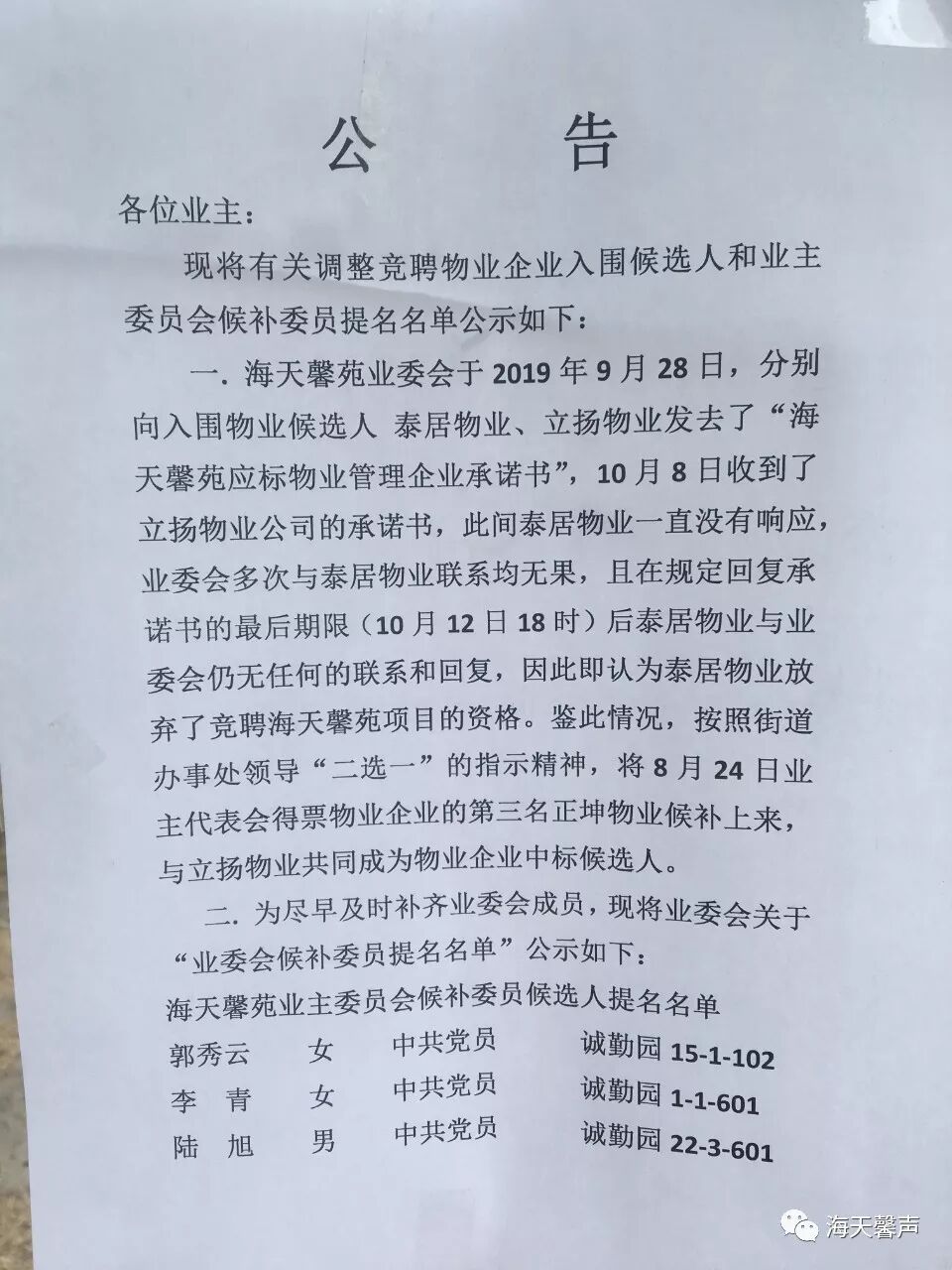 公 告

各位业主：

现将有关调整竞聘物业企业入围候选人和业主委员会候补委员提名名单公示如下：

一. 海天馨苑业委会于2019年9月28日，分别向入围物业候选人 泰居物业、立扬物业发去了“海天馨苑应标物业管理企业承诺书”，10月8日收到了立扬物业公司的承诺书，此间泰居物业一直没有响应，业委会多次与泰居物业联系均无果，且在规定回复承诺书的最后期限（10月12日18时）后泰居物业与业委会仍无任何的联系和回复，因此即认为泰居物业放弃了竞聘海天馨苑项目的资格。鉴此情况，按照街道办事处领导“二选一”的指示精神，将8月24日业主代表会得票物业企业的第三名正坤物业候补上来，与立扬物业共同成为物业企业中标候选人。

二. 为尽早及时补齐业委会成员，现将业委会关于“业委会候补委员提名名单”公示如下：

海天馨苑业主委员会候补委员候选人提名名单

郭秀云 女 中共党员 诚勤园15-1-102
李 青 女 中共党员 诚勤园1-1-601
陆 旭 男 中共党员 诚勤园22-3-601

海天馨声